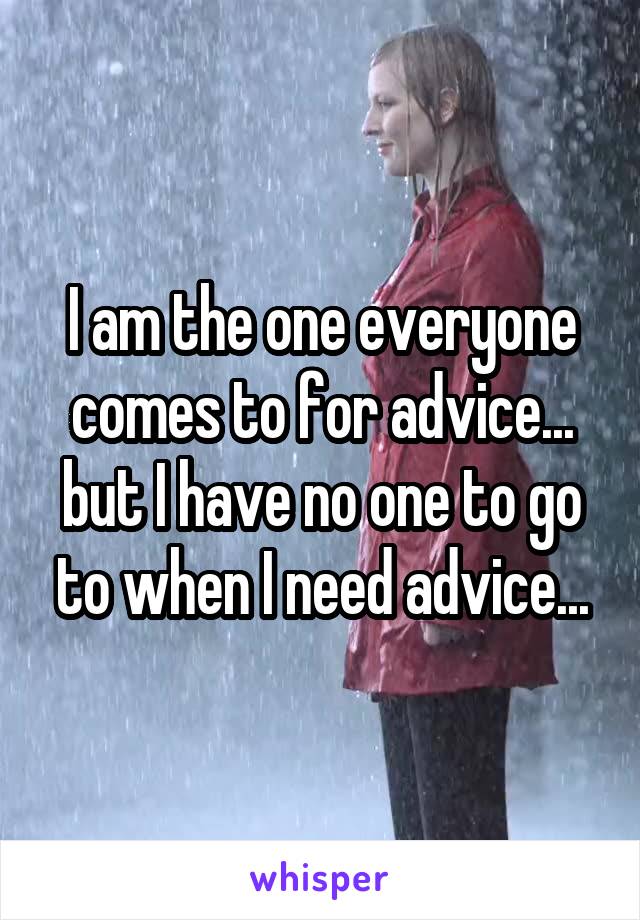 I am the one everyone comes to for advice... but I have no one to go to when I need advice...

whisper